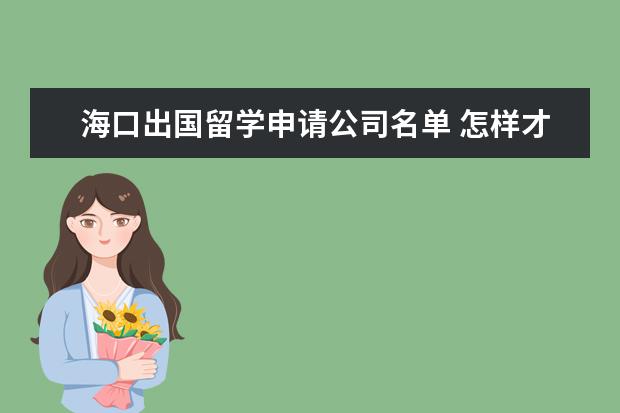 海口出国留学申请公司名单 怎样才